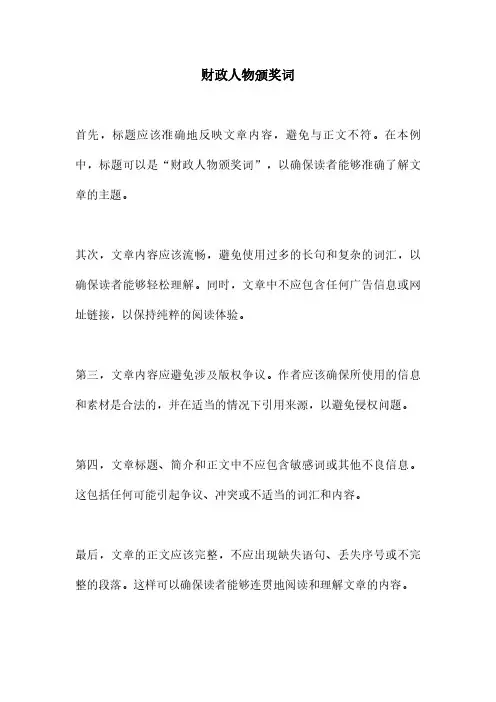 财政人物颁奖词

首先，标题应该准确地反映文章内容，避免与正文不符。在本例中，标题可以是“财政人物颁奖词”，以确保读者能够准确了解文章的主题。

其次，文章内容应该流畅，避免使用过多的长句和复杂的词汇，以确保读者能够轻松理解。同时，文章中不应包含任何广告信息或网址链接，以保持纯粹的阅读体验。

第三，文章内容应避免涉及版权争议。作者应该确保所使用的信息和素材是合法的，并在适当的情况下引用来源，以避免侵权问题。

第四，文章标题、简介和正文中不应包含敏感词或其他不良信息。这包括任何可能引起争议、冲突或不适当的词汇和内容。

最后，文章的正文应该完整，不应出现缺失语句、丢失序号或不完整的段落。这样可以确保读者能够连贯地阅读和理解文章的内容。